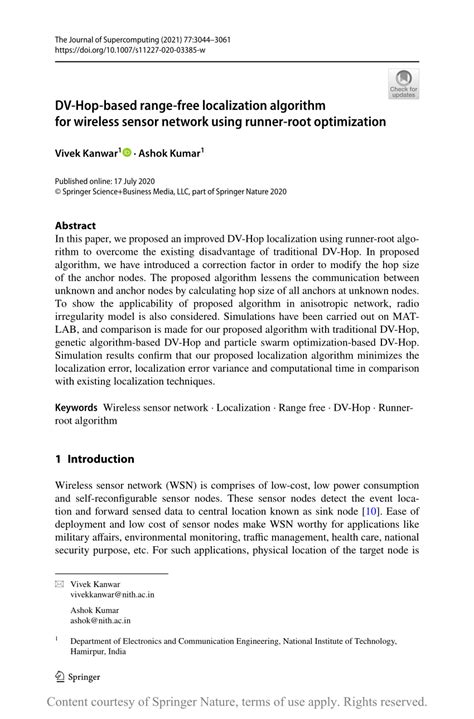 The Journal of Supercomputing (2021) 77:3044–3061
https://doi.org/10.1007/s11227-020-03385-w

Check for updates

DV-Hop-based range-free localization algorithm for wireless sensor network using runner-root optimization

Vivek Kanwar$^1$ · Ashok Kumar$^1$

Published online: 17 July 2020
© Springer Science+Business Media, LLC, part of Springer Nature 2020

Abstract
In this paper, we proposed an improved DV-Hop localization using runner-root algorithm to overcome the existing disadvantage of traditional DV-Hop. In proposed algorithm, we have introduced a correction factor in order to modify the hop size of the anchor nodes. The proposed algorithm lessens the communication between unknown and anchor nodes by calculating hop size of all anchors at unknown nodes. To show the applicability of proposed algorithm in anisotropic network, radio irregularity model is also considered. Simulations have been carried out on MATLAB, and comparison is made for our proposed algorithm with traditional DV-Hop, genetic algorithm-based DV-Hop and particle swarm optimization-based DV-Hop. Simulation results confirm that our proposed localization algorithm minimizes the localization error, localization error variance and computational time in comparison with existing localization techniques.

Keywords Wireless sensor network · Localization · Range free · DV-Hop · Runner-root algorithm

1 Introduction

Wireless sensor network (WSN) is comprises of low-cost, low power consumption and self-reconfigurable sensor nodes. These sensor nodes detect the event location and forward sensed data to central location known as sink node [10]. Ease of deployment and low cost of sensor nodes make WSN worthy for applications like military affairs, environmental monitoring, traffic management, health care, national security purpose, etc. For such applications, physical location of the target node is

Vivek Kanwar
vivekkanwar@nith.ac.in

Ashok Kumar
ashok@nith.ac.in

$^1$ Department of Electronics and Communication Engineering, National Institute of Technology, Hamirpur, India

Springer

Content courtesy of Springer Nature, terms of use apply. Rights reserved.